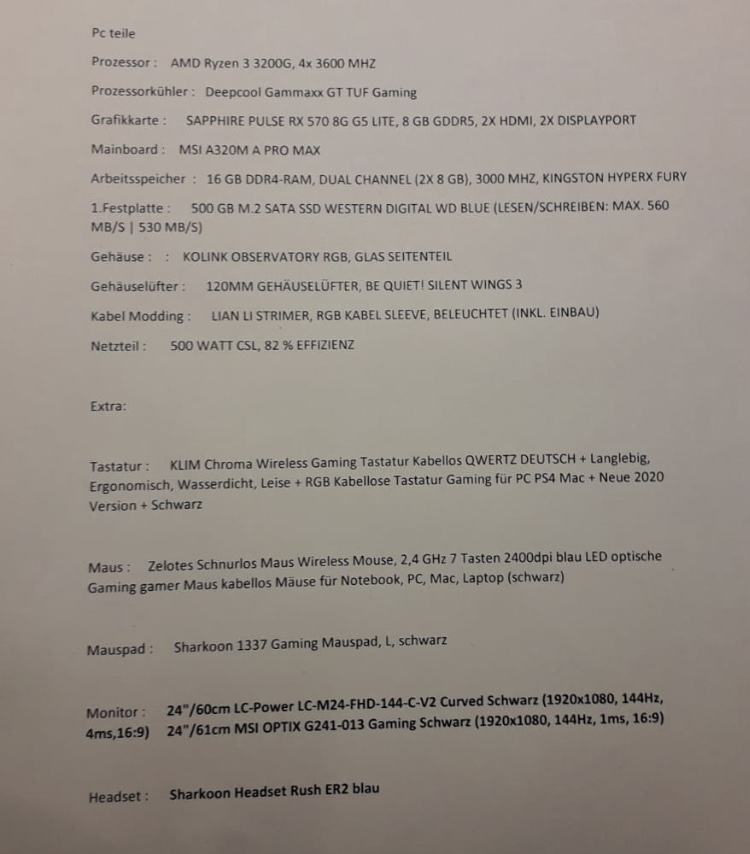 Pc teile

Prozessor : AMD Ryzen 3 3200G, 4x 3600 MHZ

Prozessorkühler : Deepcool Gammaxx GT TUF Gaming

Grafikkarte : SAPPHIRE PULSE RX 570 8G G5 LITE, 8 GB GDDR5, 2X HDMI, 2X DISPLAYPORT

Mainboard : MSI A320M A PRO MAX

Arbeitsspeicher : 16 GB DDR4-RAM, DUAL CHANNEL (2X 8 GB), 3000 MHZ, KINGSTON HYPERX FURY

1.Festplatte : 500 GB M.2 SATA SSD WESTERN DIGITAL WD BLUE (LESEN/SCHREIBEN: MAX. 560 MB/S | 530 MB/S)

Gehäuse : : KOLINK OBSERVATORY RGB, GLAS SEITENTEIL

Gehäuselüfter : 120MM GEHÄUSELÜFTER, BE QUIET! SILENT WINGS 3

Kabel Modding : LIAN LI STRIMER, RGB KABEL SLEEVE, BELEUCHTET (INKL. EINBAU)

Netzteil : 500 WATT CSL, 82 % EFFIZIENZ

Extra:

Tastatur : KLIM Chroma Wireless Gaming Tastatur Kabellos QWERTZ DEUTSCH + Langlebig, Ergonomisch, Wasserdicht, Leise + RGB Kabellose Tastatur Gaming für PC PS4 Mac + Neue 2020 Version + Schwarz

Maus : Zelotes Schnurlos Maus Wireless Mouse, 2,4 GHz 7 Tasten 2400dpi blau LED optische Gaming gamer Maus kabellos Mäuse für Notebook, PC, Mac, Laptop (schwarz)

Mauspad : Sharkoon 1337 Gaming Mauspad, L, schwarz

Monitor : 24"/60cm LC-Power LC-M24-FHD-144-C-V2 Curved Schwarz (1920x1080, 144Hz, 4ms,16:9) 24"/61cm MSI OPTIX G241-013 Gaming Schwarz (1920x1080, 144Hz, 1ms, 16:9)

Headset : Sharkoon Headset Rush ER2 blau